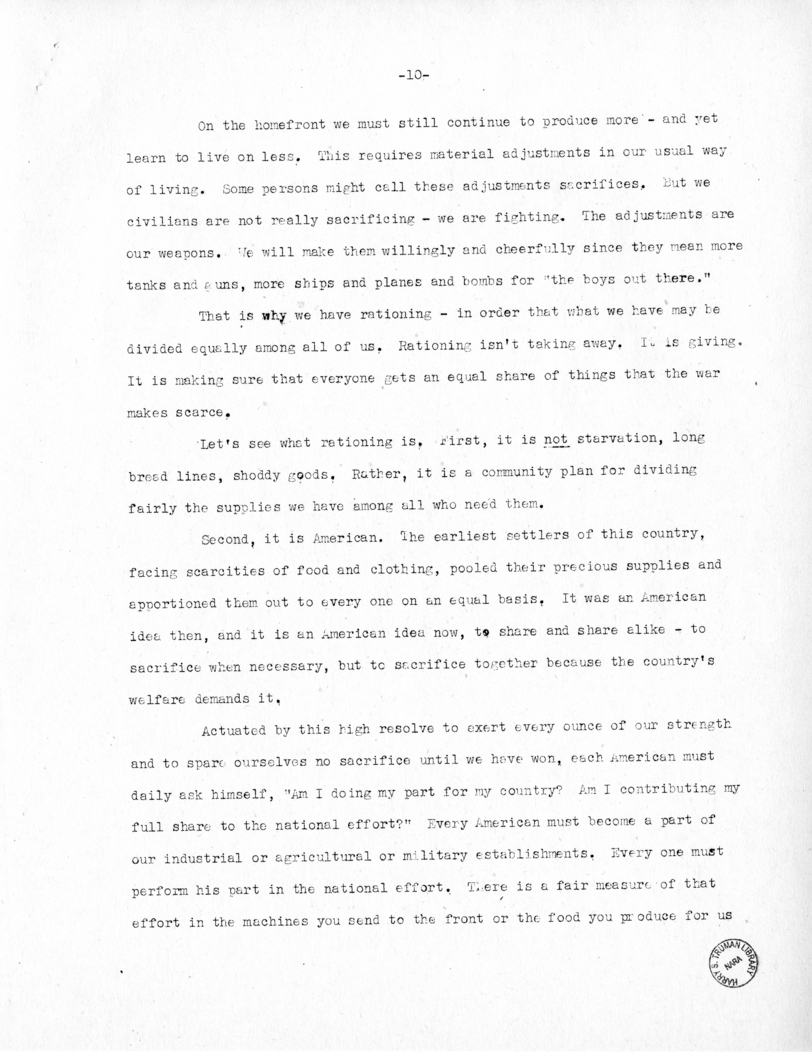 -10-

On the homefront we must still continue to produce more - and yet learn to live on less. This requires material adjustments in our usual way of living. Some persons might call these adjustments sacrifices. But we civilians are not really sacrificing - we are fighting. The adjustments are our weapons. We will make them willingly and cheerfully since they mean more tanks and guns, more ships and planes and bombs for "the boys out there."

That is why we have rationing - in order that what we have may be divided equally among all of us. Rationing isn't taking away. It is giving. It is making sure that everyone gets an equal share of things that the war makes scarce.

Let's see what rationing is. First, it is not starvation, long bread lines, shoddy goods. Rather, it is a community plan for dividing fairly the supplies we have among all who need them.

Second, it is American. The earliest settlers of this country, facing scarcities of food and clothing, pooled their precious supplies and apportioned them out to every one on an equal basis. It was an American idea then, and it is an American idea now, to share and share alike - to sacrifice when necessary, but to sacrifice together because the country's welfare demands it.

Actuated by this high resolve to exert every ounce of our strength and to spare ourselves no sacrifice until we have won, each American must daily ask himself, "Am I doing my part for my country? Am I contributing my full share to the national effort?" Every American must become a part of our industrial or agricultural or military establishments. Every one must perform his part in the national effort. There is a fair measure of that effort in the machines you send to the front or the food you produce for us

HARRY S. TRUMAN LIBRARY NARA